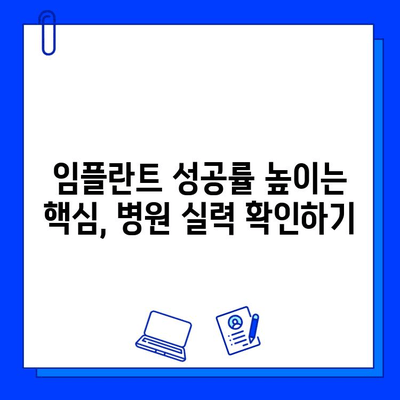 임플란트 성공률 높이는 핵심, 병원 실력 확인하기